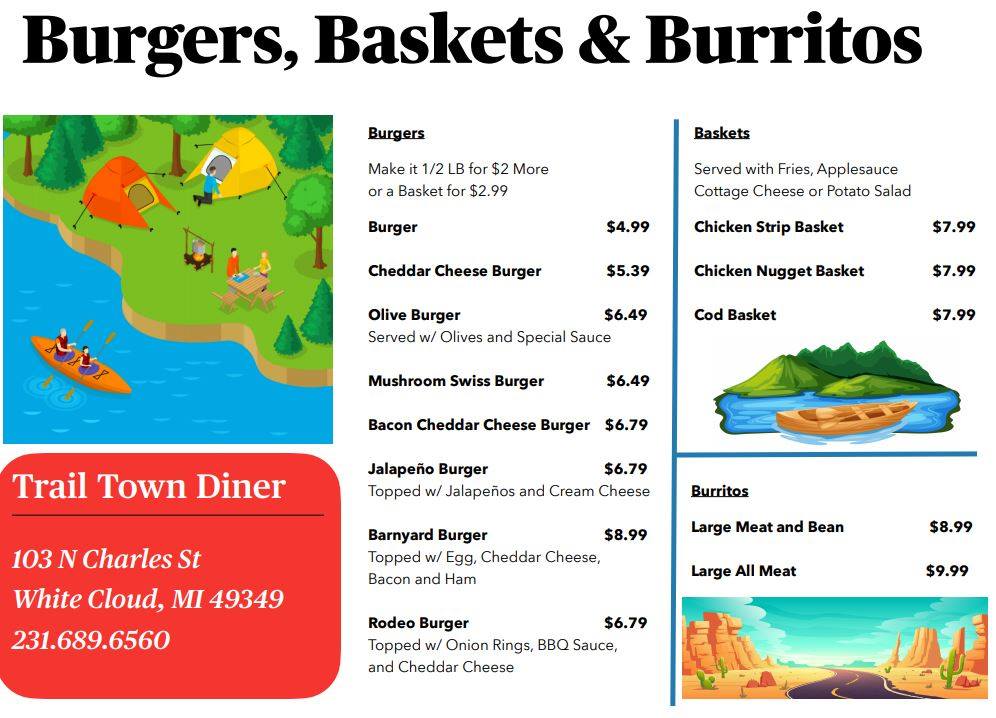 Burgers, Baskets & Burritos

Trail Town Diner

103 N Charles St
White Cloud, MI 49349
231.689.6560

Burgers

Make it 1/2 LB for $2 More or a Basket for $2.99

Burger $4.99

Cheddar Cheese Burger $5.39

Olive Burger $6.49
Served w/ Olives and Special Sauce

Mushroom Swiss Burger $6.49

Bacon Cheddar Cheese Burger $6.79

Jalapeño Burger $6.79
Topped w/ Jalapeños and Cream Cheese

Barnyard Burger $8.99
Topped w/ Egg, Cheddar Cheese, Bacon and Ham

Rodeo Burger $6.79
Topped w/ Onion Rings, BBQ Sauce, and Cheddar Cheese

Baskets

Served with Fries, Applesauce Cottage Cheese or Potato Salad

Chicken Strip Basket $7.99

Chicken Nugget Basket $7.99

Cod Basket $7.99

Burritos

Large Meat and Bean $8.99

Large All Meat $9.99